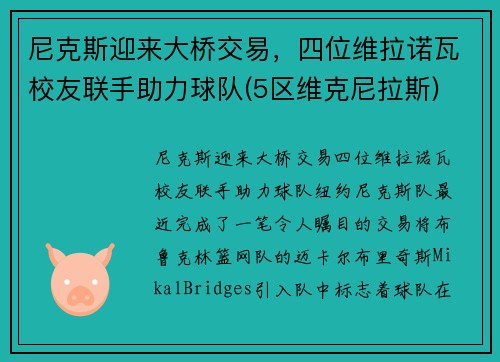 尼克斯迎来大桥交易，四位维拉诺瓦校友联手助力球队(5区维克尼拉斯)

尼克斯迎来大桥交易四位维拉诺瓦校友联手助力球队纽约尼克斯队最近完成了一笔令人瞩目的交易将布鲁克林篮网队的迈卡尔布里奇斯MikalBridges引入队中标志着球队在